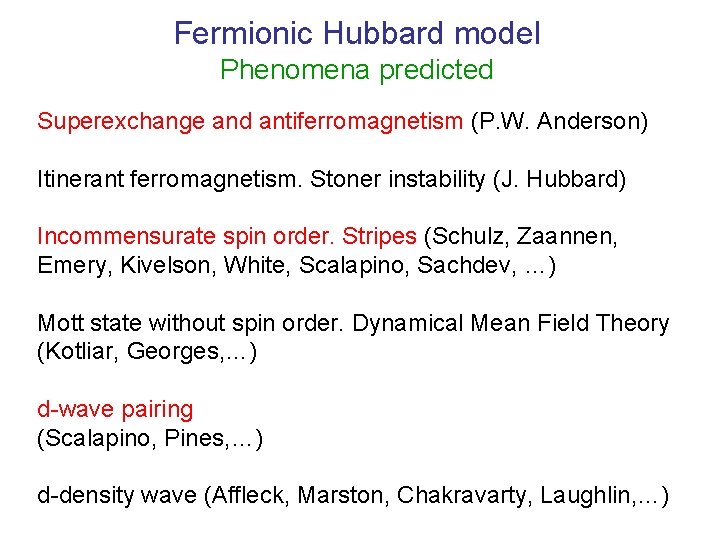 Fermionic Hubbard model
Phenomena predicted

Superexchange and antiferromagnetism (P.W. Anderson)

Itinerant ferromagnetism. Stoner instability (J. Hubbard)

Incommensurate spin order. Stripes (Schulz, Zaannen, Emery, Kivelson, White, Scalapino, Sachdev, …)

Mott state without spin order. Dynamical Mean Field Theory (Kotliar, Georges,…)

d-wave pairing
(Scalapino, Pines,…)

d-density wave (Affleck, Marston, Chakravarty, Laughlin,…)